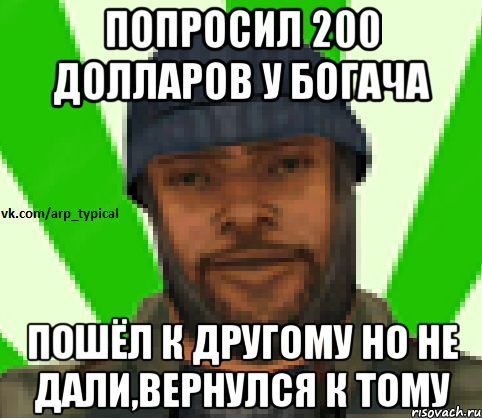 ПОПРОСИЛ 200 ДОЛЛАРОВ У БОГАЧА

vk.com/arp_typical

ПОШЁЛ К ДРУГОМУ НО НЕ ДАЛИ,ВЕРНУЛСЯ К ТОМУ

risovach.ru